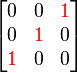 $\begin{bmatrix} 0 & 0 & 1 \\ 0 & 1 & 0 \\ 1 & 0 & 0 \end{bmatrix}$